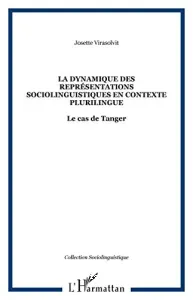 Josette Virasolvit

LA DYNAMIQUE DES REPRÉSENTATIONS SOCIOLINGUISTIQUES EN CONTEXTE PLURILINGUE

Le cas de Tanger

Collection Sociolinguistique

L'Harmattan